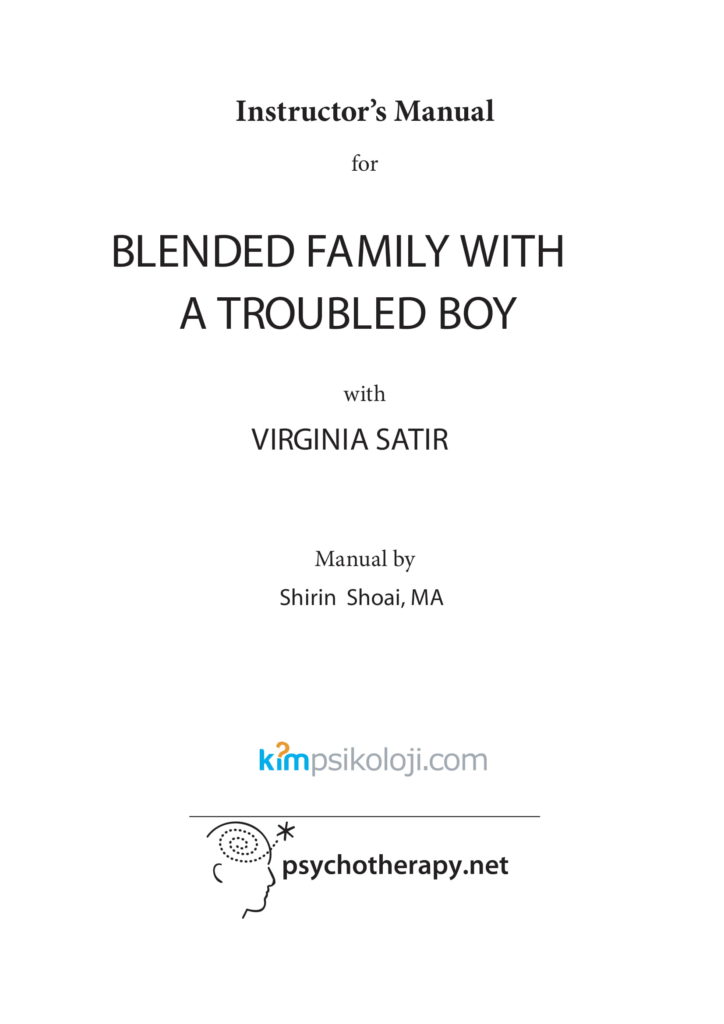 Instructor's Manual

for

BLENDED FAMILY WITH
A TROUBLED BOY

with

VIRGINIA SATIR

Manual by

Shirin Shoai, MA

kimpsikoloji.com

psychotherapy.net